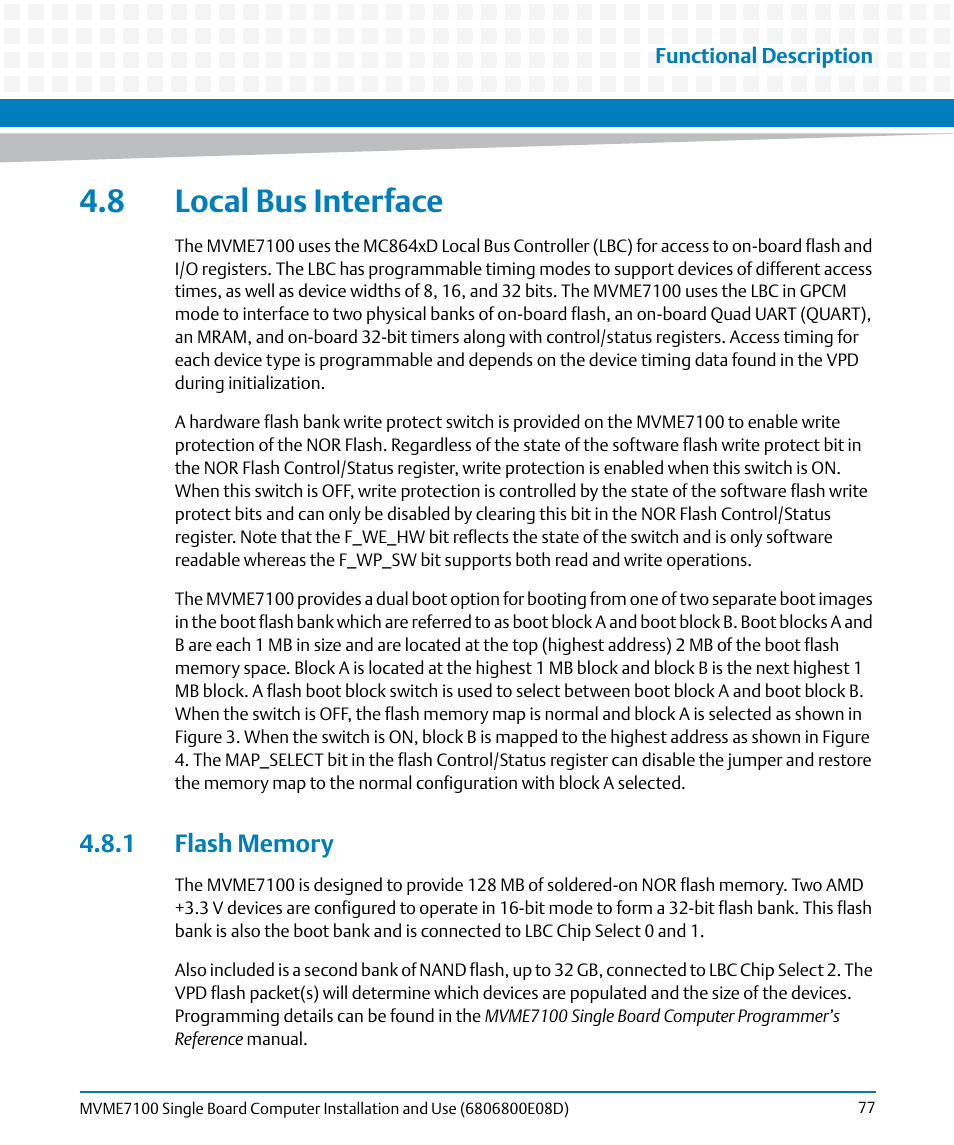 Functional Description

4.8 Local Bus Interface

The MVME7100 uses the MC864xD Local Bus Controller (LBC) for access to on-board flash and I/O registers. The LBC has programmable timing modes to support devices of different access times, as well as device widths of 8, 16, and 32 bits. The MVME7100 uses the LBC in GPCM mode to interface to two physical banks of on-board flash, an on-board Quad UART (QUART), an MRAM, and on-board 32-bit timers along with control/status registers. Access timing for each device type is programmable and depends on the device timing data found in the VPD during initialization.

A hardware flash bank write protect switch is provided on the MVME7100 to enable write protection of the NOR Flash. Regardless of the state of the software flash write protect bit in the NOR Flash Control/Status register, write protection is enabled when this switch is ON. When this switch is OFF, write protection is controlled by the state of the software flash write protect bits and can only be disabled by clearing this bit in the NOR Flash Control/Status register. Note that the F_WE_HW bit reflects the state of the switch and is only software readable whereas the F_WP_SW bit supports both read and write operations.

The MVME7100 provides a dual boot option for booting from one of two separate boot images in the boot flash bank which are referred to as boot block A and boot block B. Boot blocks A and B are each 1 MB in size and are located at the top (highest address) 2 MB of the boot flash memory space. Block A is located at the highest 1 MB block and block B is the next highest 1 MB block. A flash boot block switch is used to select between boot block A and boot block B. When the switch is OFF, the flash memory map is normal and block A is selected as shown in Figure 3. When the switch is ON, block B is mapped to the highest address as shown in Figure 4. The MAP_SELECT bit in the flash Control/Status register can disable the jumper and restore the memory map to the normal configuration with block A selected.

4.8.1 Flash Memory

The MVME7100 is designed to provide 128 MB of soldered-on NOR flash memory. Two AMD +3.3 V devices are configured to operate in 16-bit mode to form a 32-bit flash bank. This flash bank is also the boot bank and is connected to LBC Chip Select 0 and 1.

Also included is a second bank of NAND flash, up to 32 GB, connected to LBC Chip Select 2. The VPD flash packet(s) will determine which devices are populated and the size of the devices. Programming details can be found in the MVME7100 Single Board Computer Programmer's Reference manual.

MVME7100 Single Board Computer Installation and Use (6806800E08D) 77